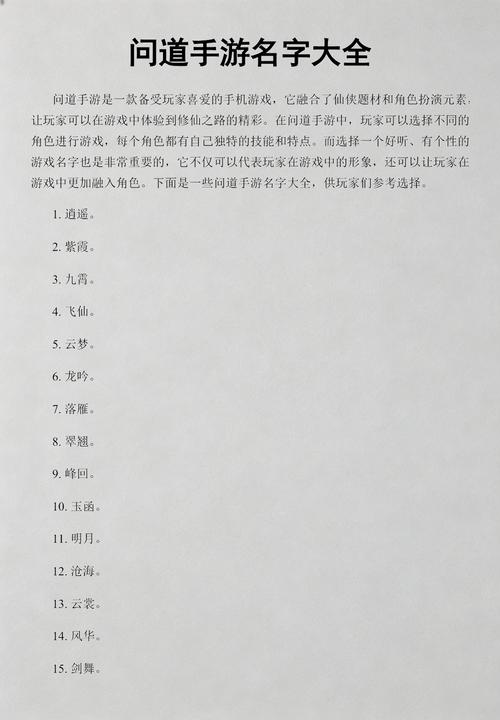 问道手游名字大全

问道手游是一款备受玩家喜爱的手机游戏，它融合了仙侠题材和角色扮演元素，让玩家可以在游戏中体验到修仙之路的精彩。在问道手游中，玩家可以选择不同的角色进行游戏，每个角色都有自己独特的技能和特点。而选择一个好听、有个性的游戏名字也是非常重要的，它不仅可以代表玩家在游戏中的形象，还可以让玩家在游戏中更加融入角色。下面是一些问道手游名字大全，供玩家们参考选择。

1. 逍遥。

2. 紫霞。

3. 九霄。

4. 飞仙。

5. 云梦。

6. 龙吟。

7. 落雁。

8. 翠翘。

9. 峰回。

10. 玉函。

11. 明月。

12. 沧海。

13. 云裳。

14. 风华。

15. 剑舞。